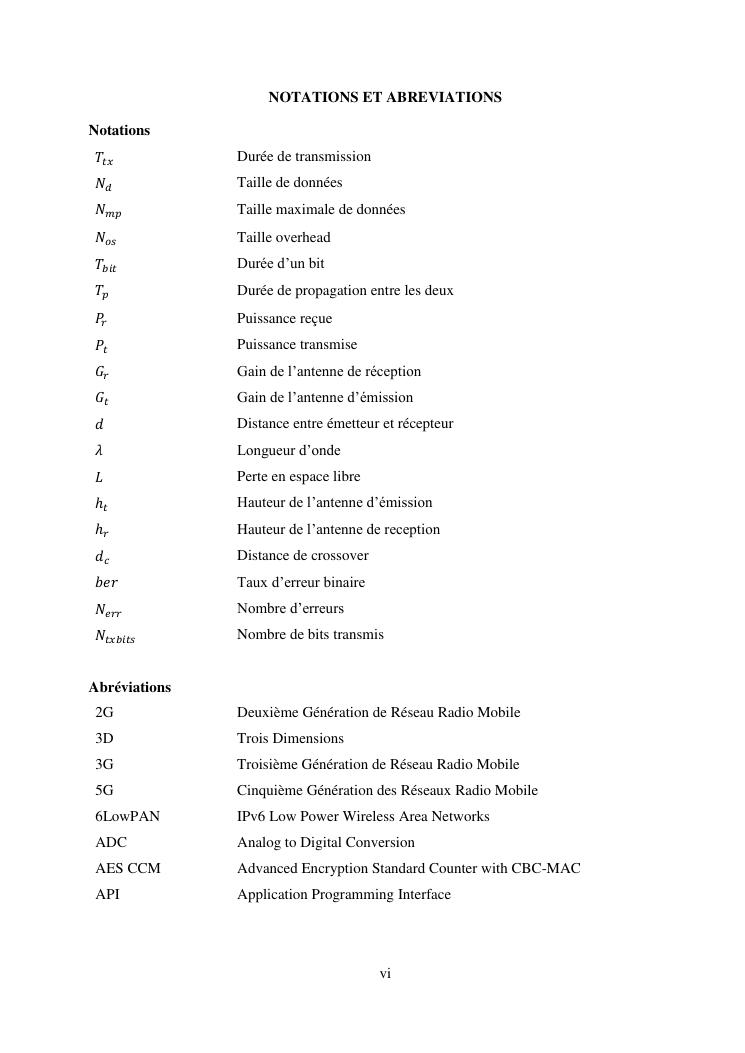 NOTATIONS ET ABREVIATIONS

Notations

| | |
|---|---|
| $T_{tx}$ | Durée de transmission |
| $N_d$ | Taille de données |
| $N_{mp}$ | Taille maximale de données |
| $N_{os}$ | Taille overhead |
| $T_{bit}$ | Durée d'un bit |
| $T_p$ | Durée de propagation entre les deux |
| $P_r$ | Puissance reçue |
| $P_t$ | Puissance transmise |
| $G_r$ | Gain de l'antenne de réception |
| $G_t$ | Gain de l'antenne d'émission |
| $d$ | Distance entre émetteur et récepteur |
| $\lambda$ | Longueur d'onde |
| $L$ | Perte en espace libre |
| $h_t$ | Hauteur de l'antenne d'émission |
| $h_r$ | Hauteur de l'antenne de reception |
| $d_c$ | Distance de crossover |
| $ber$ | Taux d'erreur binaire |
| $N_{err}$ | Nombre d'erreurs |
| $N_{txbits}$ | Nombre de bits transmis |

Abréviations

| | |
|---|---|
| 2G | Deuxième Génération de Réseau Radio Mobile |
| 3D | Trois Dimensions |
| 3G | Troisième Génération de Réseau Radio Mobile |
| 5G | Cinquième Génération des Réseaux Radio Mobile |
| 6LowPAN | IPv6 Low Power Wireless Area Networks |
| ADC | Analog to Digital Conversion |
| AES CCM | Advanced Encryption Standard Counter with CBC-MAC |
| API | Application Programming Interface |

vi